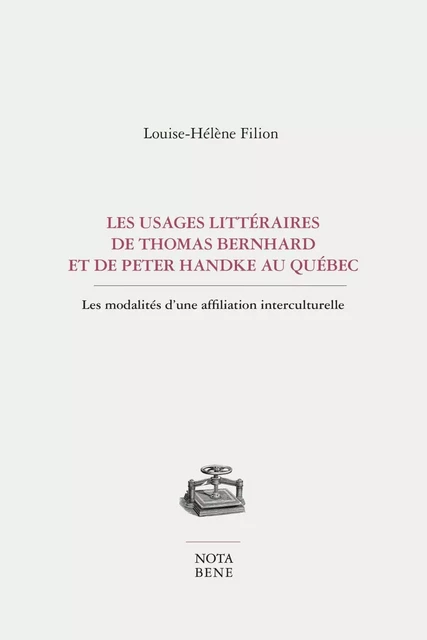 Louise-Hélène Filion

LES USAGES LITTÉRAIRES DE THOMAS BERNHARD ET DE PETER HANDKE AU QUÉBEC

Les modalités d'une affiliation interculturelle

NOTA BENE